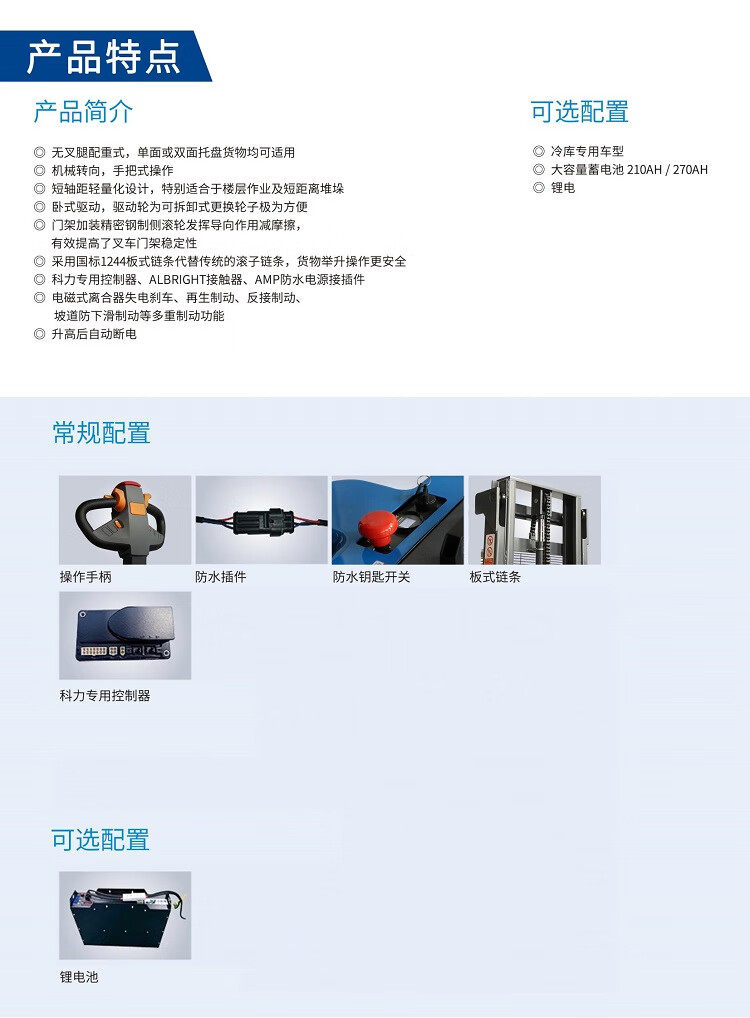 产品特点

产品简介

◎ 无叉腿配重式，单面或双面托盘货物均可适用
◎ 机械转向，手把式操作
◎ 短轴距轻量化设计，特别适合于楼层作业及短距离堆垛
◎ 卧式驱动，驱动轮为可拆卸式更换轮子极为方便
◎ 门架加装精密钢制侧滚轮发挥导向作用减摩擦，有效提高了叉车门架稳定性
◎ 采用国标1244板式链条代替传统的滚子链条，货物举升操作更安全
◎ 科力专用控制器、ALBRIGHT接触器、AMP防水电源接插件
◎ 电磁式离合器失电刹车、再生制动、反接制动、坡道防下滑制动等多重制动功能
◎ 升高后自动断电

可选配置

◎ 冷库专用车型
◎ 大容量蓄电池 210AH / 270AH
◎ 锂电

常规配置

操作手柄
防水插件
防水钥匙开关
板式链条
科力专用控制器

可选配置

锂电池